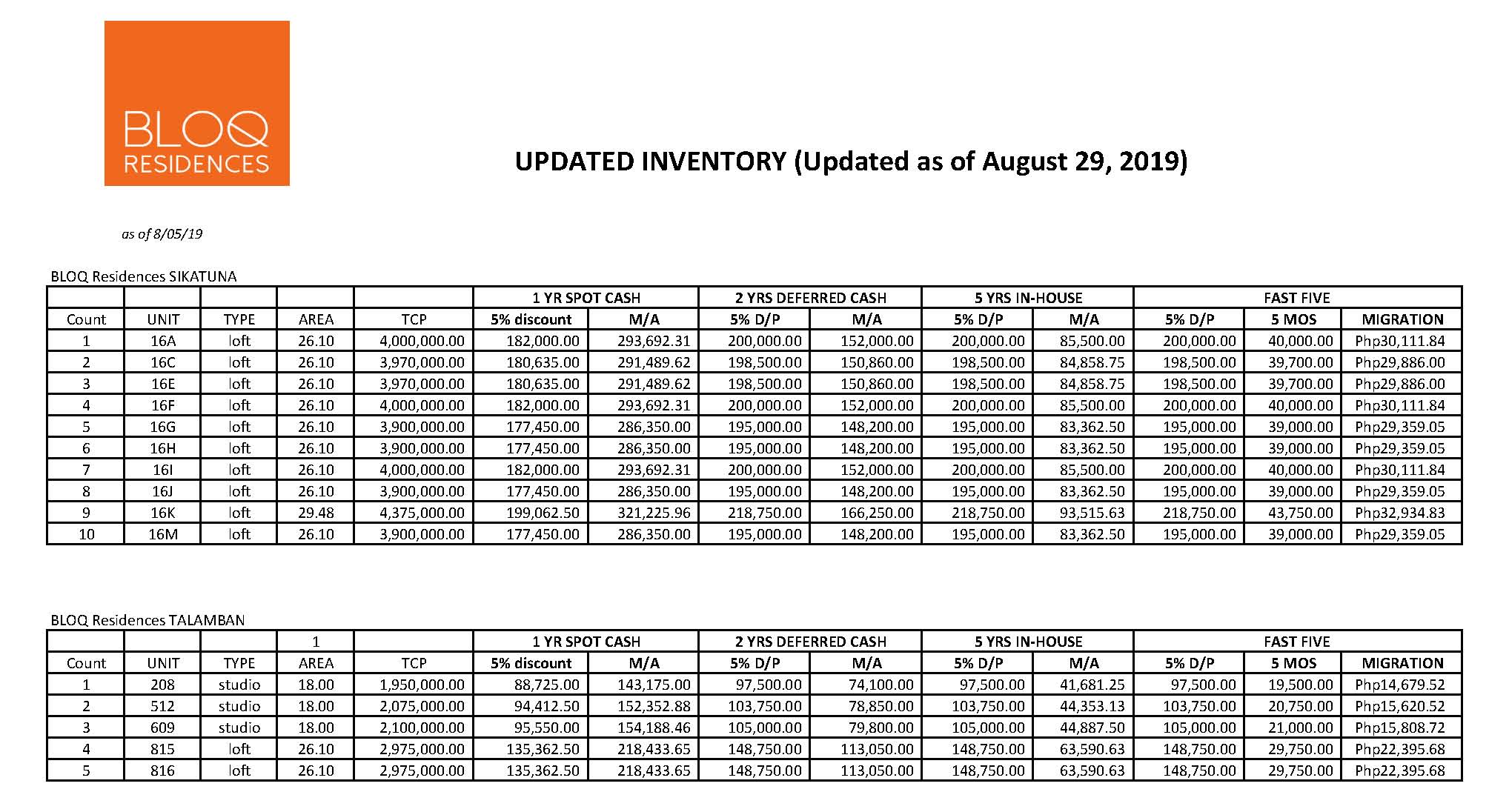 BLOQ
RESIDENCES

UPDATED INVENTORY (Updated as of August 29, 2019)

as of 8/05/19

BLOQ Residences SIKATUNA

| | | | | | 1 YR SPOT CASH | | 2 YRS DEFERRED CASH | | 5 YRS IN-HOUSE | | FAST FIVE | | |
|---|---|---|---|---|---|---|---|---|---|---|---|---|---|
| Count | UNIT | TYPE | AREA | TCP | 5% discount | M/A | 5% D/P | M/A | 5% D/P | M/A | 5% D/P | 5 MOS | MIGRATION |
| 1 | 16A | loft | 26.10 | 4,000,000.00 | 182,000.00 | 293,692.31 | 200,000.00 | 152,000.00 | 200,000.00 | 85,500.00 | 200,000.00 | 40,000.00 | Php30,111.84 |
| 2 | 16C | loft | 26.10 | 3,970,000.00 | 180,635.00 | 291,489.62 | 198,500.00 | 150,860.00 | 198,500.00 | 84,858.75 | 198,500.00 | 39,700.00 | Php29,886.00 |
| 3 | 16E | loft | 26.10 | 3,970,000.00 | 180,635.00 | 291,489.62 | 198,500.00 | 150,860.00 | 198,500.00 | 84,858.75 | 198,500.00 | 39,700.00 | Php29,886.00 |
| 4 | 16F | loft | 26.10 | 4,000,000.00 | 182,000.00 | 293,692.31 | 200,000.00 | 152,000.00 | 200,000.00 | 85,500.00 | 200,000.00 | 40,000.00 | Php30,111.84 |
| 5 | 16G | loft | 26.10 | 3,900,000.00 | 177,450.00 | 286,350.00 | 195,000.00 | 148,200.00 | 195,000.00 | 83,362.50 | 195,000.00 | 39,000.00 | Php29,359.05 |
| 6 | 16H | loft | 26.10 | 3,900,000.00 | 177,450.00 | 286,350.00 | 195,000.00 | 148,200.00 | 195,000.00 | 83,362.50 | 195,000.00 | 39,000.00 | Php29,359.05 |
| 7 | 16I | loft | 26.10 | 4,000,000.00 | 182,000.00 | 293,692.31 | 200,000.00 | 152,000.00 | 200,000.00 | 85,500.00 | 200,000.00 | 40,000.00 | Php30,111.84 |
| 8 | 16J | loft | 26.10 | 3,900,000.00 | 177,450.00 | 286,350.00 | 195,000.00 | 148,200.00 | 195,000.00 | 83,362.50 | 195,000.00 | 39,000.00 | Php29,359.05 |
| 9 | 16K | loft | 29.48 | 4,375,000.00 | 199,062.50 | 321,225.96 | 218,750.00 | 166,250.00 | 218,750.00 | 93,515.63 | 218,750.00 | 43,750.00 | Php32,934.83 |
| 10 | 16M | loft | 26.10 | 3,900,000.00 | 177,450.00 | 286,350.00 | 195,000.00 | 148,200.00 | 195,000.00 | 83,362.50 | 195,000.00 | 39,000.00 | Php29,359.05 |

BLOQ Residences TALAMBAN

| | | | 1 | | 1 YR SPOT CASH | | 2 YRS DEFERRED CASH | | 5 YRS IN-HOUSE | | FAST FIVE | | |
|---|---|---|---|---|---|---|---|---|---|---|---|---|---|
| Count | UNIT | TYPE | AREA | TCP | 5% discount | M/A | 5% D/P | M/A | 5% D/P | M/A | 5% D/P | 5 MOS | MIGRATION |
| 1 | 208 | studio | 18.00 | 1,950,000.00 | 88,725.00 | 143,175.00 | 97,500.00 | 74,100.00 | 97,500.00 | 41,681.25 | 97,500.00 | 19,500.00 | Php14,679.52 |
| 2 | 512 | studio | 18.00 | 2,075,000.00 | 94,412.50 | 152,352.88 | 103,750.00 | 78,850.00 | 103,750.00 | 44,353.13 | 103,750.00 | 20,750.00 | Php15,620.52 |
| 3 | 609 | studio | 18.00 | 2,100,000.00 | 95,550.00 | 154,188.46 | 105,000.00 | 79,800.00 | 105,000.00 | 44,887.50 | 105,000.00 | 21,000.00 | Php15,808.72 |
| 4 | 815 | loft | 26.10 | 2,975,000.00 | 135,362.50 | 218,433.65 | 148,750.00 | 113,050.00 | 148,750.00 | 63,590.63 | 148,750.00 | 29,750.00 | Php22,395.68 |
| 5 | 816 | loft | 26.10 | 2,975,000.00 | 135,362.50 | 218,433.65 | 148,750.00 | 113,050.00 | 148,750.00 | 63,590.63 | 148,750.00 | 29,750.00 | Php22,395.68 |